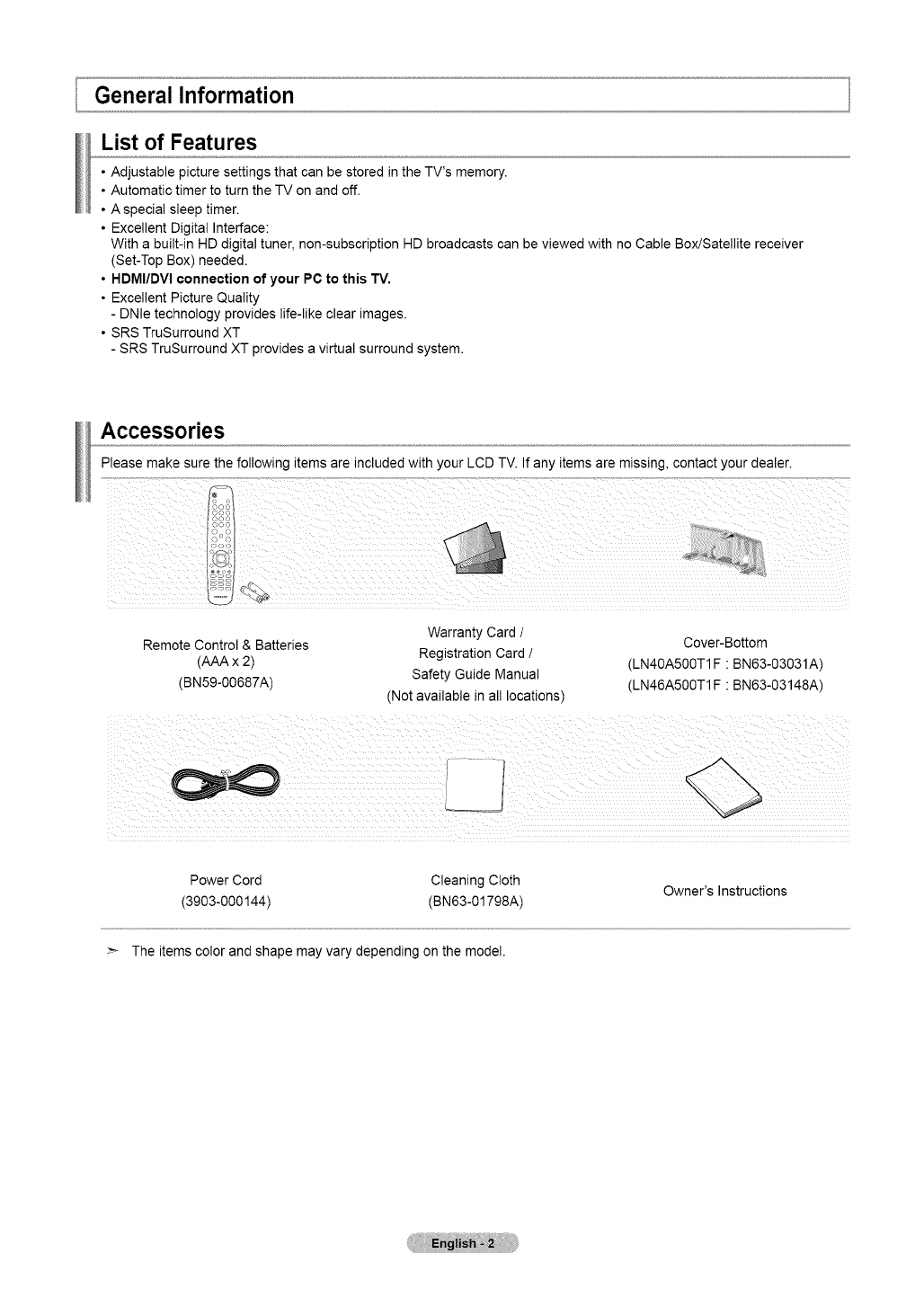 General Information

List of Features

• Adjustable picture settings that can be stored in the TV's memory.
• Automatic timer to turn the TV on and off.
• A special sleep timer.
• Excellent Digital Interface:
With a built-in HD digital tuner, non-subscription HD broadcasts can be viewed with no Cable Box/Satellite receiver (Set-Top Box) needed.
• HDMI/DVI connection of your PC to this TV.
• Excellent Picture Quality
- DNIe technology provides life-like clear images.
• SRS TruSurround XT
- SRS TruSurround XT provides a virtual surround system.

Accessories

Please make sure the following items are included with your LCD TV. If any items are missing, contact your dealer.

Remote Control & Batteries
(AAA x 2)
(BN59-00687A)

Warranty Card /
Registration Card /
Safety Guide Manual
(Not available in all locations)

Cover-Bottom
(LN40A500T1F : BN63-03031A)
(LN46A500T1F : BN63-03148A)

Power Cord
(3903-000144)

Cleaning Cloth
(BN63-01798A)

Owner's Instructions

➣ The items color and shape may vary depending on the model.

English - 2